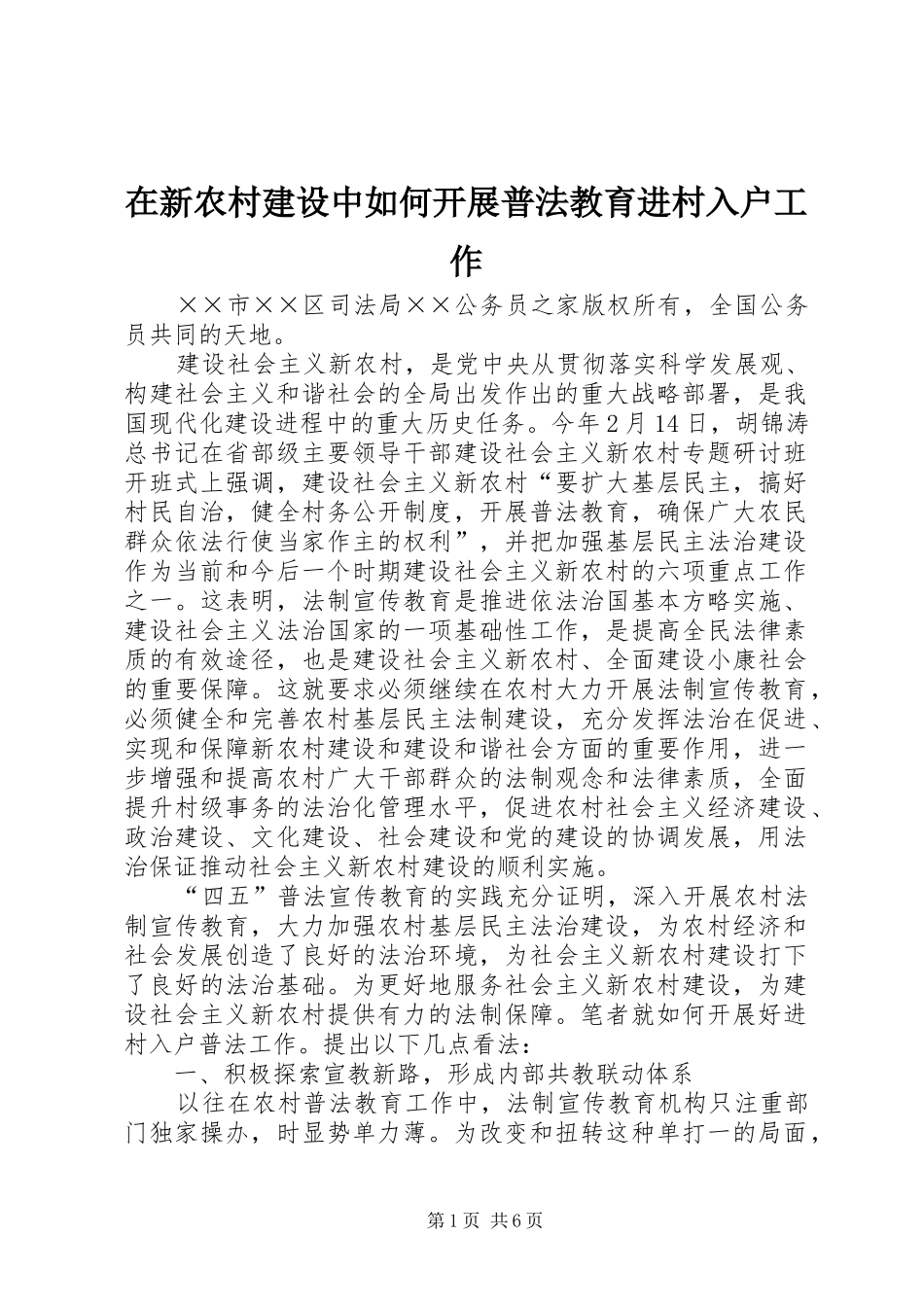 在新农村建设中如何开展普法教育进村入户工作

××市××区司法局××公务员之家版权所有，全国公务员共同的天地。

建设社会主义新农村，是党中央从贯彻落实科学发展观、构建社会主义和谐社会的全局出发作出的重大战略部署，是我国现代化建设进程中的重大历史任务。今年2月14日，胡锦涛总书记在省部级主要领导干部建设社会主义新农村专题研讨班开班式上强调，建设社会主义新农村“要扩大基层民主，搞好村民自治，健全村务公开制度，开展普法教育，确保广大农民群众依法行使当家作主的权利”，并把加强基层民主法治建设作为当前和今后一个时期建设社会主义新农村的六项重点工作之一。这表明，法制宣传教育是推进依法治国基本方略实施、建设社会主义法治国家的一项基础性工作，是提高全民法律素质的有效途径，也是建设社会主义新农村、全面建设小康社会的重要保障。这就要求必须继续在农村大力开展法制宣传教育，必须健全和完善农村基层民主法制建设，充分发挥法治在促进、实现和保障新农村建设和建设和谐社会方面的重要作用，进一步增强和提高农村广大干部群众的法制观念和法律素质，全面提升村级事务的法治化管理水平，促进农村社会主义经济建设、政治建设、文化建设、社会建设和党的建设的协调发展，用法治保证推动社会主义新农村建设的顺利实施。

“四五”普法宣传教育的实践充分证明，深入开展农村法制宣传教育，大力加强农村基层民主法治建设，为农村经济和社会发展创造了良好的法治环境，为社会主义新农村建设打下了良好的法治基础。为更好地服务社会主义新农村建设，为建设社会主义新农村提供有力的法制保障。笔者就如何开展好进村入户普法工作。提出以下几点看法：

一、积极探索宣教新路，形成内部共教联动体系

以往在农村普法教育工作中，法制宣传教育机构只注重部门独家操办，时显势单力薄。为改变和扭转这种单打一的局面，

第1页 共6页